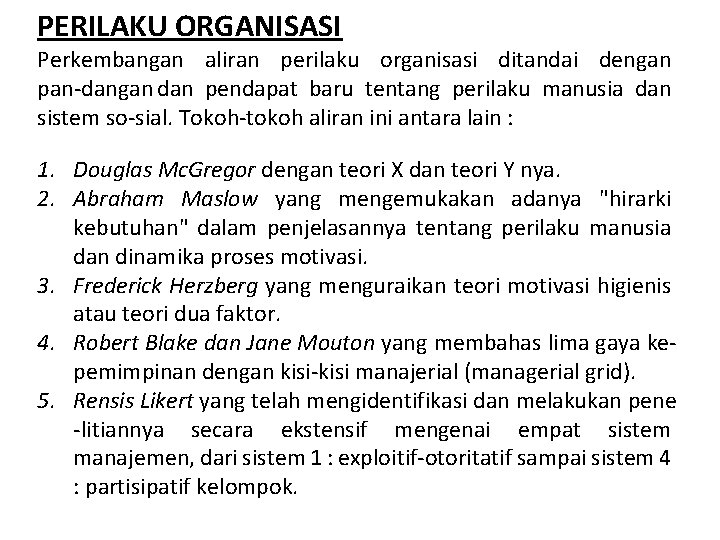 PERILAKU ORGANISASI

Perkembangan aliran perilaku organisasi ditandai dengan pan-dangan dan pendapat baru tentang perilaku manusia dan sistem so-sial. Tokoh-tokoh aliran ini antara lain :

1. Douglas McGregor dengan teori X dan teori Y nya.
2. Abraham Maslow yang mengemukakan adanya "hirarki kebutuhan" dalam penjelasannya tentang perilaku manusia dan dinamika proses motivasi.
3. Frederick Herzberg yang menguraikan teori motivasi higienis atau teori dua faktor.
4. Robert Blake dan Jane Mouton yang membahas lima gaya kepemimpinan dengan kisi-kisi manajerial (managerial grid).
5. Rensis Likert yang telah mengidentifikasi dan melakukan pene -litiannya secara ekstensif mengenai empat sistem manajemen, dari sistem 1 : exploitif-otoritatif sampai sistem 4 : partisipatif kelompok.